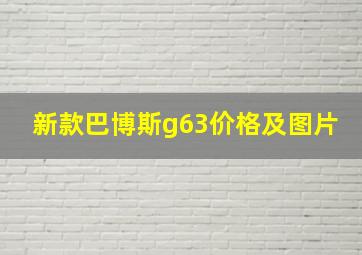 新款巴博斯g63价格及图片